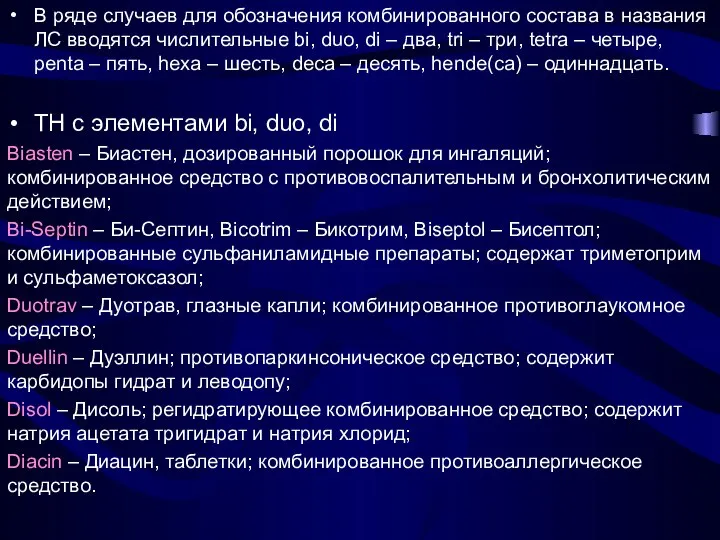 • В ряде случаев для обозначения комбинированного состава в названия ЛС вводятся числительные bi, duo, di – два, tri – три, tetra – четыре, penta – пять, hexa – шесть, deca – десять, hende(ca) – одиннадцать.

• ТН с элементами bi, duo, di

Biasten – Биастен, дозированный порошок для ингаляций; комбинированное средство с противовоспалительным и бронхолитическим действием;

Bi-Septin – Би-Септин, Bicotrim – Бикотрим, Biseptol – Бисептол; комбинированные сульфаниламидные препараты; содержат триметоприм и сульфаметоксазол;

Duotrav – Дуотрав, глазные капли; комбинированное противоглаукомное средство;

Duellin – Дуэллин; противопаркинсоническое средство; содержит карбидопы гидрат и леводопу;

Disol – Дисоль; регидратирующее комбинированное средство; содержит натрия ацетата тригидрат и натрия хлорид;

Diacin – Диацин, таблетки; комбинированное противоаллергическое средство.